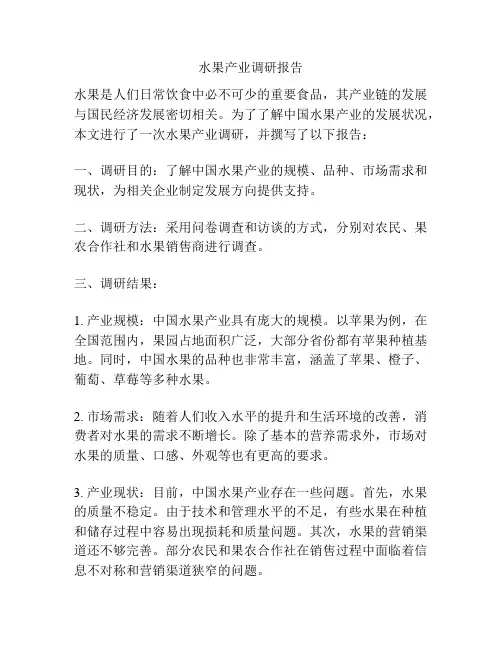 水果产业调研报告

水果是人们日常饮食中必不可少的重要食品，其产业链的发展与国民经济发展密切相关。为了了解中国水果产业的发展状况，本文进行了一次水果产业调研，并撰写了以下报告：

一、调研目的：了解中国水果产业的规模、品种、市场需求和现状，为相关企业制定发展方向提供支持。

二、调研方法：采用问卷调查和访谈的方式，分别对农民、果农合作社和水果销售商进行调查。

三、调研结果：

1. 产业规模：中国水果产业具有庞大的规模。以苹果为例，在全国范围内，果园占地面积广泛，大部分省份都有苹果种植基地。同时，中国水果的品种也非常丰富，涵盖了苹果、橙子、葡萄、草莓等多种水果。

2. 市场需求：随着人们收入水平的提升和生活环境的改善，消费者对水果的需求不断增长。除了基本的营养需求外，市场对水果的质量、口感、外观等也有更高的要求。

3. 产业现状：目前，中国水果产业存在一些问题。首先，水果的质量不稳定。由于技术和管理水平的不足，有些水果在种植和储存过程中容易出现损耗和质量问题。其次，水果的营销渠道还不够完善。部分农民和果农合作社在销售过程中面临着信息不对称和营销渠道狭窄的问题。